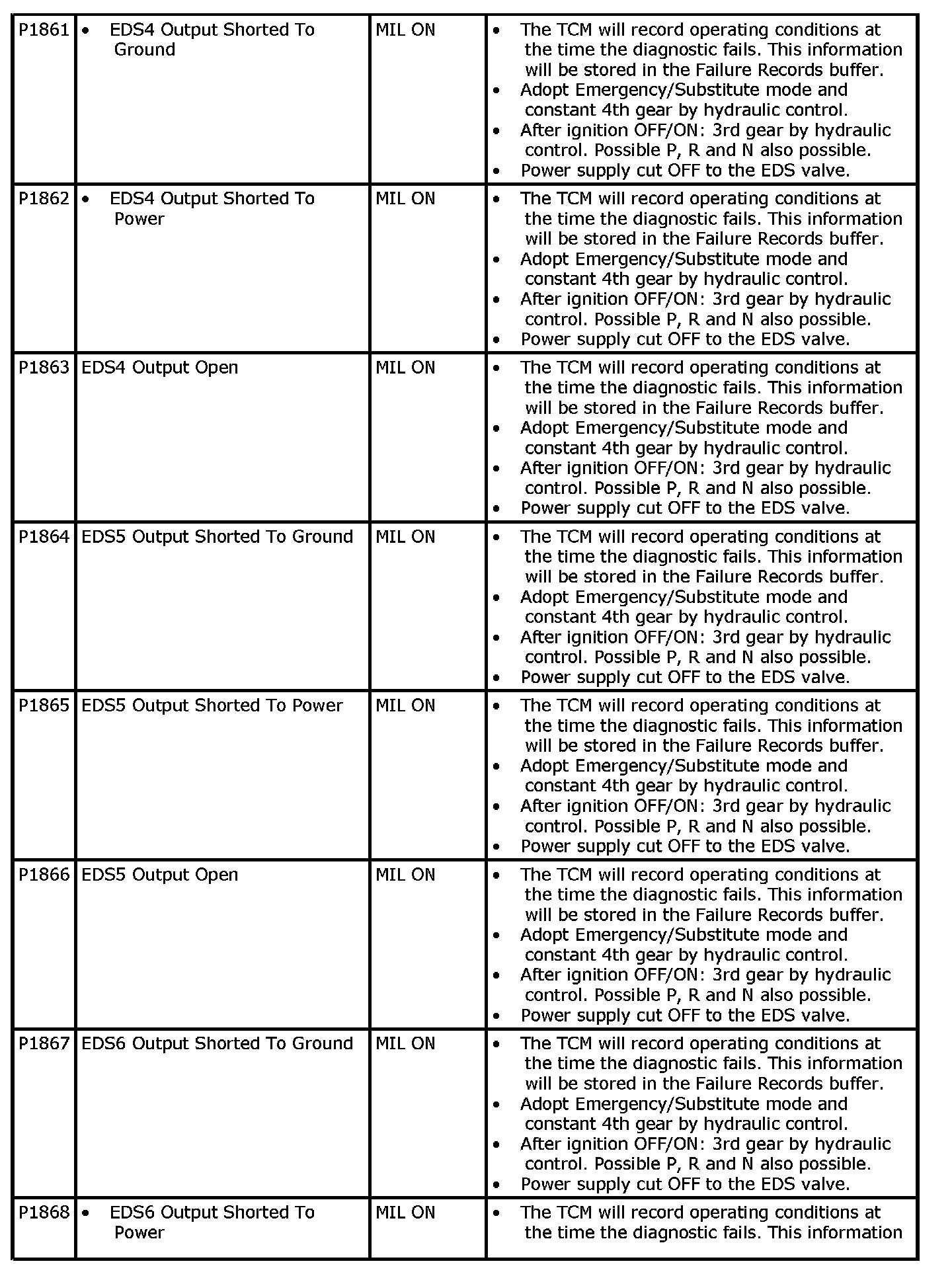 | | | | |
|---|---|---|---|
| P1861 | • EDS4 Output Shorted To Ground | MIL ON | • The TCM will record operating conditions at the time the diagnostic fails. This information will be stored in the Failure Records buffer. • Adopt Emergency/Substitute mode and constant 4th gear by hydraulic control. • After ignition OFF/ON: 3rd gear by hydraulic control. Possible P, R and N also possible. • Power supply cut OFF to the EDS valve. |
| P1862 | • EDS4 Output Shorted To Power | MIL ON | • The TCM will record operating conditions at the time the diagnostic fails. This information will be stored in the Failure Records buffer. • Adopt Emergency/Substitute mode and constant 4th gear by hydraulic control. • After ignition OFF/ON: 3rd gear by hydraulic control. Possible P, R and N also possible. • Power supply cut OFF to the EDS valve. |
| P1863 | EDS4 Output Open | MIL ON | • The TCM will record operating conditions at the time the diagnostic fails. This information will be stored in the Failure Records buffer. • Adopt Emergency/Substitute mode and constant 4th gear by hydraulic control. • After ignition OFF/ON: 3rd gear by hydraulic control. Possible P, R and N also possible. • Power supply cut OFF to the EDS valve. |
| P1864 | EDS5 Output Shorted To Ground | MIL ON | • The TCM will record operating conditions at the time the diagnostic fails. This information will be stored in the Failure Records buffer. • Adopt Emergency/Substitute mode and constant 4th gear by hydraulic control. • After ignition OFF/ON: 3rd gear by hydraulic control. Possible P, R and N also possible. • Power supply cut OFF to the EDS valve. |
| P1865 | EDS5 Output Shorted To Power | MIL ON | • The TCM will record operating conditions at the time the diagnostic fails. This information will be stored in the Failure Records buffer. • Adopt Emergency/Substitute mode and constant 4th gear by hydraulic control. • After ignition OFF/ON: 3rd gear by hydraulic control. Possible P, R and N also possible. • Power supply cut OFF to the EDS valve. |
| P1866 | EDS5 Output Open | MIL ON | • The TCM will record operating conditions at the time the diagnostic fails. This information will be stored in the Failure Records buffer. • Adopt Emergency/Substitute mode and constant 4th gear by hydraulic control. • After ignition OFF/ON: 3rd gear by hydraulic control. Possible P, R and N also possible. • Power supply cut OFF to the EDS valve. |
| P1867 | EDS6 Output Shorted To Ground | MIL ON | • The TCM will record operating conditions at the time the diagnostic fails. This information will be stored in the Failure Records buffer. • Adopt Emergency/Substitute mode and constant 4th gear by hydraulic control. • After ignition OFF/ON: 3rd gear by hydraulic control. Possible P, R and N also possible. • Power supply cut OFF to the EDS valve. |
| P1868 | • EDS6 Output Shorted To Power | MIL ON | • The TCM will record operating conditions at the time the diagnostic fails. This information |